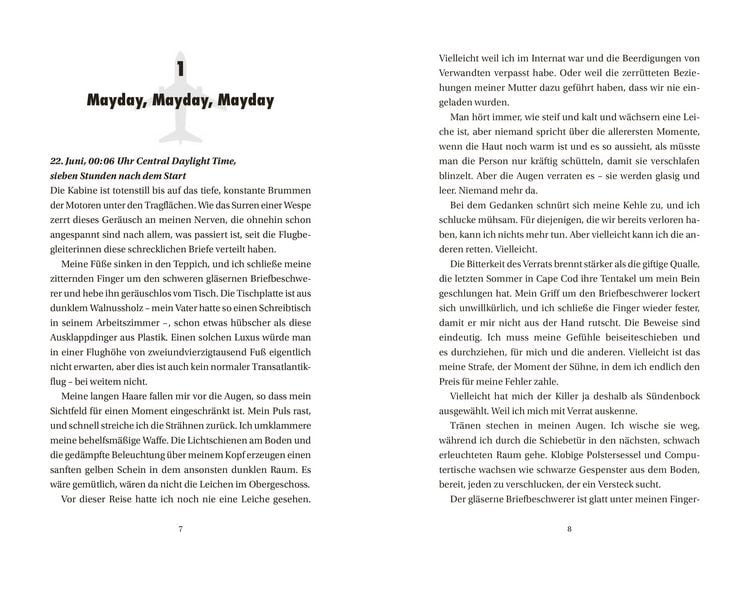 1

Mayday, Mayday, Mayday

22. Juni, 00:06 Uhr Central Daylight Time, sieben Stunden nach dem Start

Die Kabine ist totenstill bis auf das tiefe, konstante Brummen der Motoren unter den Tragflächen. Wie das Surren einer Wespe zerrt dieses Geräusch an meinen Nerven, die ohnehin schon angespannt sind nach allem, was passiert ist, seit die Flugbegleiterinnen diese schrecklichen Briefe verteilt haben.

Meine Füße sinken in den Teppich, und ich schließe meine zitternden Finger um den schweren gläsernen Briefbeschwerer und hebe ihn geräuschlos vom Tisch. Die Tischplatte ist aus dunklem Walnussholz – mein Vater hatte so einen Schreibtisch in seinem Arbeitszimmer –, schon etwas hübscher als diese Ausklappdinger aus Plastik. Einen solchen Luxus würde man in einer Flughöhe von zweiundvierzigtausend Fuß eigentlich nicht erwarten, aber dies ist auch kein normaler Transatlantikflug – bei weitem nicht.

Meine langen Haare fallen mir vor die Augen, so dass mein Sichtfeld für einen Moment eingeschränkt ist. Mein Puls rast, und schnell streiche ich die Strähnen zurück. Ich umklammere meine behelfsmäßige Waffe. Die Lichtschienen am Boden und die gedämpfte Beleuchtung über meinem Kopf erzeugen einen sanften gelben Schein in dem ansonsten dunklen Raum. Es wäre gemütlich, wären da nicht die Leichen im Obergeschoss.

Vor dieser Reise hatte ich noch nie eine Leiche gesehen.

7

Vielleicht weil ich im Internat war und die Beerdigungen von Verwandten verpasst habe. Oder weil die zerrütteten Beziehungen meiner Mutter dazu geführt haben, dass wir nie eingeladen wurden.

Man hört immer, wie steif und kalt und wächsern eine Leiche ist, aber niemand spricht über die allerersten Momente, wenn die Haut noch warm ist und es so aussieht, als müsste man die Person nur kräftig schütteln, damit sie verschlafen blinzelt. Aber die Augen verraten es – sie werden glasig und leer. Niemand mehr da.

Bei dem Gedanken schnürt sich meine Kehle zu, und ich schlucke mühsam. Für diejenigen, die wir bereits verloren haben, kann ich nichts mehr tun. Aber vielleicht kann ich die anderen retten. Vielleicht.

Die Bitterkeit des Verrats brennt stärker als die giftige Qualle, die letzten Sommer in Cape Cod ihre Tentakel um mein Bein geschlungen hat. Mein Griff um den Briefbeschwerer lockert sich unwillkürlich, und ich schließe die Finger wieder fester, damit er mir nicht aus der Hand rutscht. Die Beweise sind eindeutig. Ich muss meine Gefühle beiseiteschieben und es durchziehen, für mich und die anderen. Vielleicht ist das meine Strafe, der Moment der Sühne, in dem ich endlich den Preis für meine Fehler zahle.

Vielleicht hat mich der Killer ja deshalb als Sündenbock ausgewählt. Weil ich mich mit Verrat auskenne.

Tränen stechen in meinen Augen. Ich wische sie weg, während ich durch die Schiebetür in den nächsten, schwach erleuchteten Raum gehe. Klobige Polstersessel und Computertische wachsen wie schwarze Gespenster aus dem Boden, bereit, jeden zu verschlucken, der ein Versteck sucht.

Der gläserne Briefbeschwerer ist glatt unter meinen Finger-

8